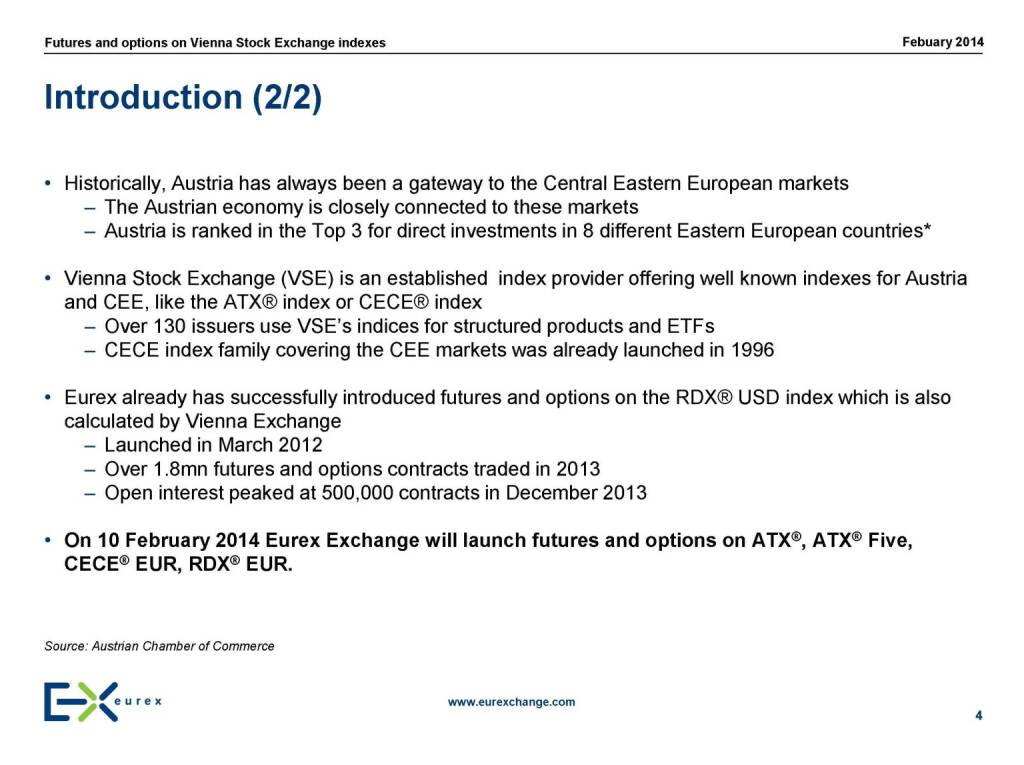 Futures and options on Vienna Stock Exchange indexes

Febuary 2014

Introduction (2/2)

• Historically, Austria has always been a gateway to the Central Eastern European markets
– The Austrian economy is closely connected to these markets
– Austria is ranked in the Top 3 for direct investments in 8 different Eastern European countries*

• Vienna Stock Exchange (VSE) is an established index provider offering well known indexes for Austria and CEE, like the ATX® index or CECE® index
– Over 130 issuers use VSE's indices for structured products and ETFs
– CECE index family covering the CEE markets was already launched in 1996

• Eurex already has successfully introduced futures and options on the RDX® USD index which is also calculated by Vienna Exchange
– Launched in March 2012
– Over 1.8mn futures and options contracts traded in 2013
– Open interest peaked at 500,000 contracts in December 2013

• On 10 February 2014 Eurex Exchange will launch futures and options on ATX®, ATX® Five, CECE® EUR, RDX® EUR.

Source: Austrian Chamber of Commerce

eurex

www.eurexchange.com

4